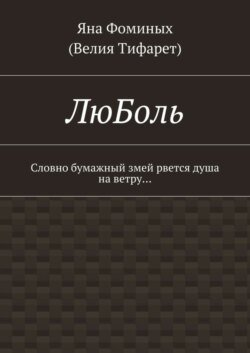 Яна Фоминых
(Велия Тифарет)

ЛюБоль

Словно бумажный змей рвется душа на ветру...